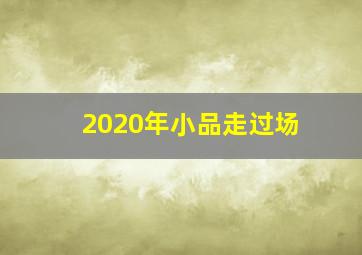 2020年小品走过场